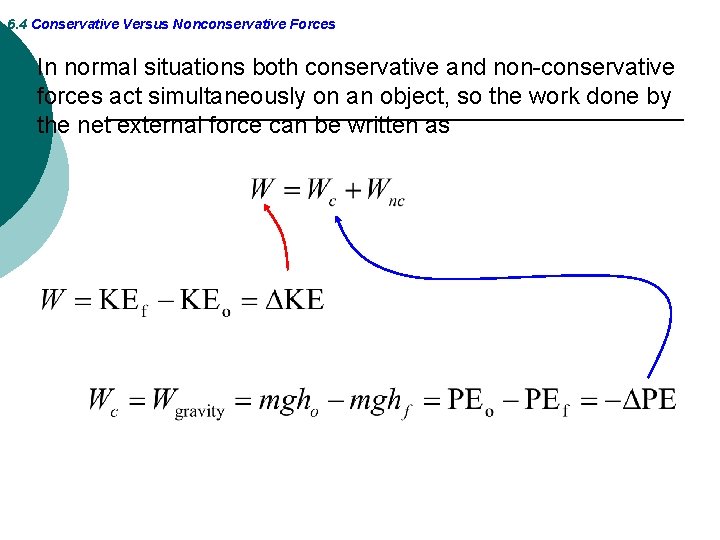 6.4 Conservative Versus Nonconservative Forces

In normal situations both conservative and non-conservative forces act simultaneously on an object, so the work done by the net external force can be written as

$W = W_c + W_{nc}$

$W = \mathrm{KE_f} - \mathrm{KE_o} = \Delta\mathrm{KE}$

$W_c = W_{\mathrm{gravity}} = mgh_o - mgh_f = \mathrm{PE_o} - \mathrm{PE_f} = -\Delta\mathrm{PE}$